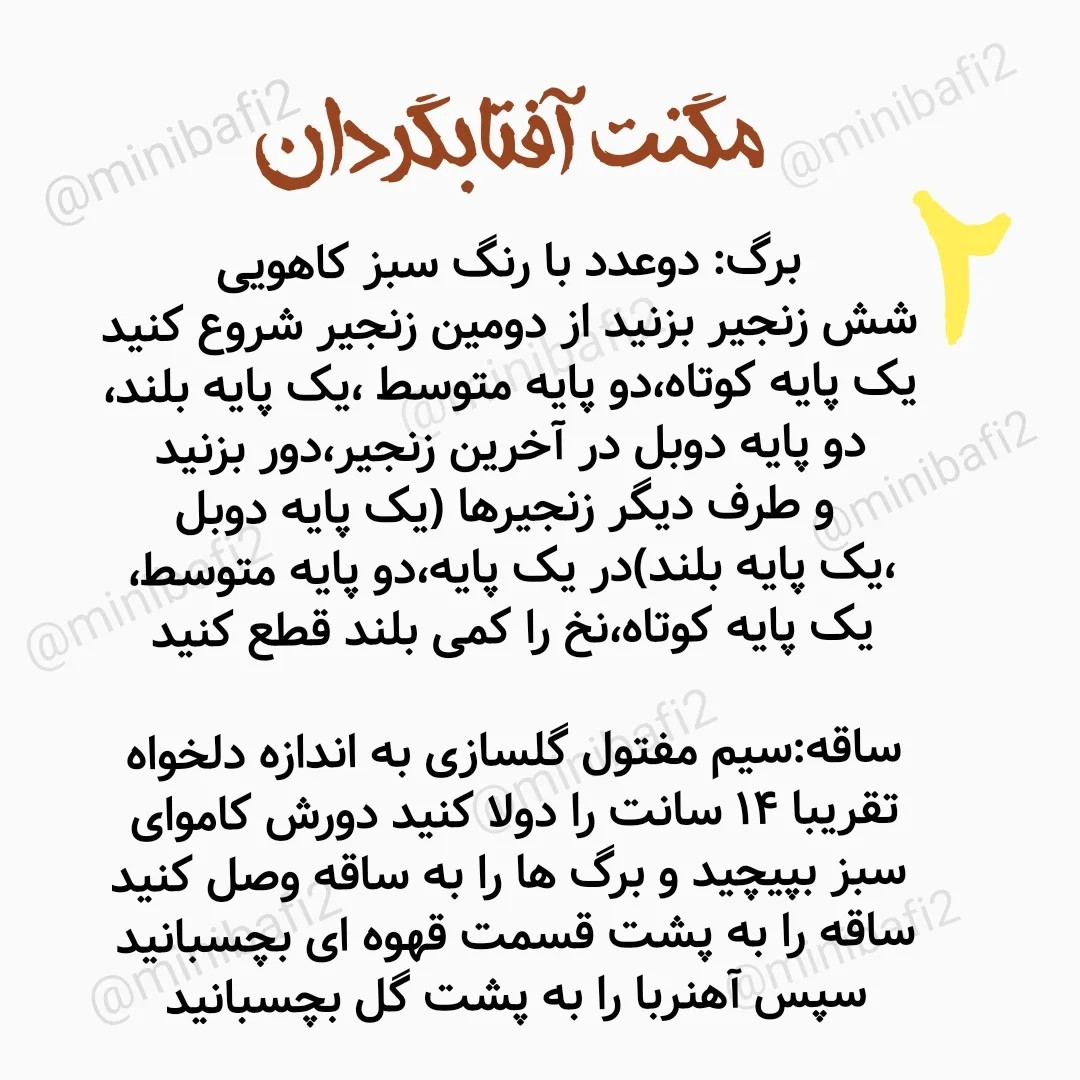 مگنت آفتابگردان

۲

برگ: دوعدد با رنگ سبز کاهویی
شش زنجیر بزنید از دومین زنجیر شروع کنید یک پایه کوتاه،دو پایه متوسط ،یک پایه بلند، دو پایه دوبل در آخرین زنجیر،دور بزنید و طرف دیگر زنجیرها (یک پایه دوبل ،یک پایه بلند)در یک پایه،دو پایه متوسط، یک پایه کوتاه،نخ را کمی بلند قطع کنید

ساقه:سیم مفتول گلسازی به اندازه دلخواه تقریبا ۱۴ سانت را دولا کنید دورش کاموای سبز بپیچید و برگ ها را به ساقه وصل کنید ساقه را به پشت قسمت قهوه ای بچسبانید سپس آهنربا را به پشت گل بچسبانید

@minibafi2